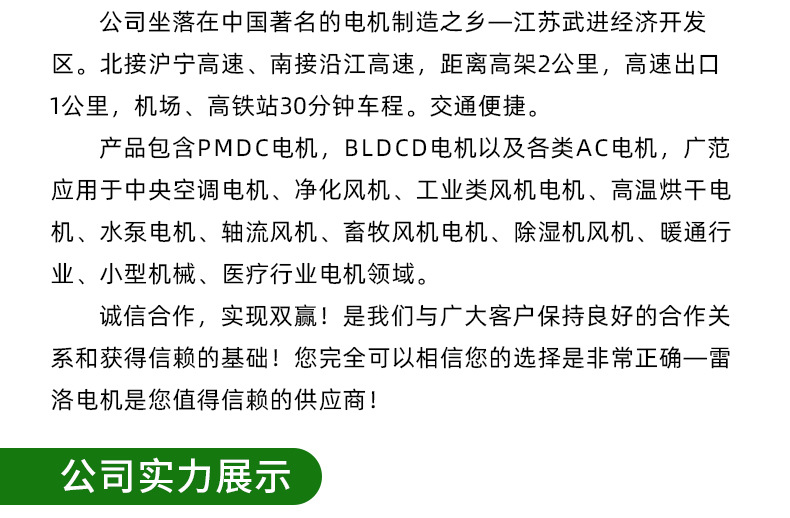 公司坐落在中国著名的电机制造之乡—江苏武进经济开发区。北接沪宁高速、南接沿江高速，距离高架2公里，高速出口1公里，机场、高铁站30分钟车程。交通便捷。

产品包含PMDC电机，BLDCD电机以及各类AC电机，广范应用于中央空调电机、净化风机、工业类风机电机、高温烘干电机、水泵电机、轴流风机、畜牧风机电机、除湿机风机、暖通行业、小型机械、医疗行业电机领域。

诚信合作，实现双赢！是我们与广大客户保持良好的合作关系和获得信赖的基础！您完全可以相信您的选择是非常正确—雷洛电机是您值得信赖的供应商！

公司实力展示